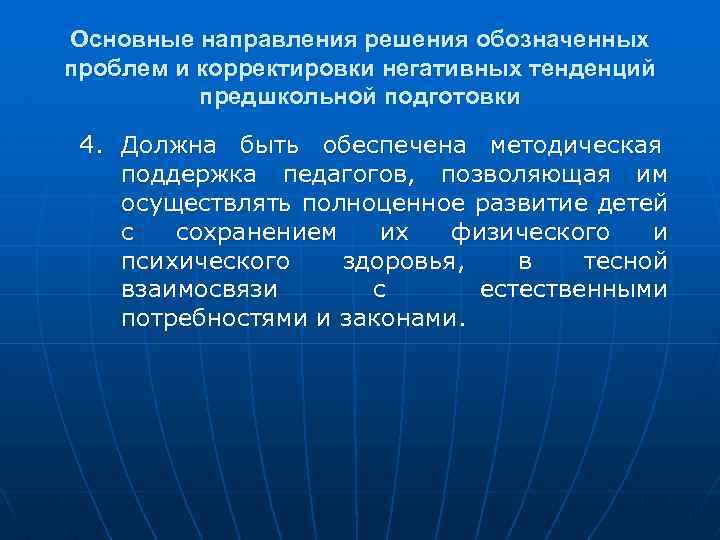 Основные направления решения обозначенных проблем и корректировки негативных тенденций предшкольной подготовки

4. Должна быть обеспечена методическая поддержка педагогов, позволяющая им осуществлять полноценное развитие детей с сохранением их физического и психического здоровья, в тесной взаимосвязи с естественными потребностями и законами.